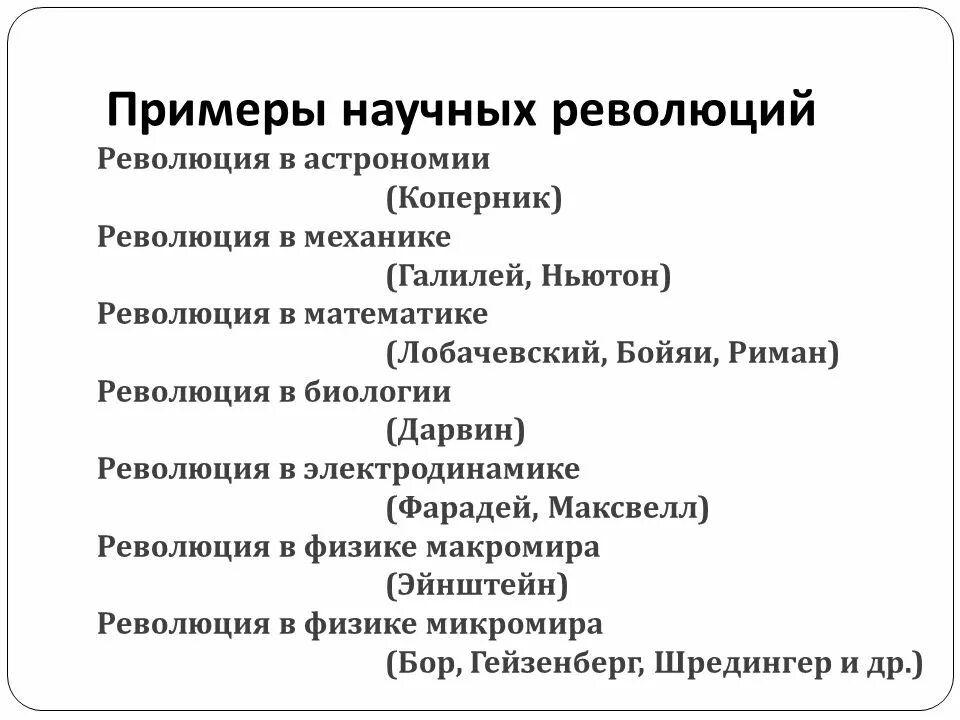 Примеры научных революций

Революция в астрономии
(Коперник)
Революция в механике
(Галилей, Ньютон)
Революция в математике
(Лобачевский, Бойяи, Риман)
Революция в биологии
(Дарвин)
Революция в электродинамике
(Фарадей, Максвелл)
Революция в физике макромира
(Эйнштейн)
Революция в физике микромира
(Бор, Гейзенберг, Шредингер и др.)